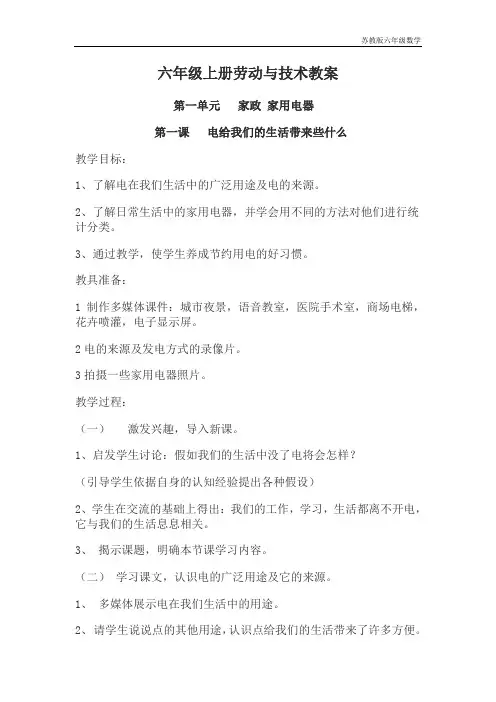 苏教版六年级数学

六年级上册劳动与技术教案

第一单元 家政 家用电器

第一课 电给我们的生活带来些什么

教学目标：

1、了解电在我们生活中的广泛用途及电的来源。

2、了解日常生活中的家用电器，并学会用不同的方法对他们进行统计分类。

3、通过教学，使学生养成节约用电的好习惯。

教具准备：

1 制作多媒体课件：城市夜景，语音教室，医院手术室，商场电梯，花卉喷灌，电子显示屏。

2 电的来源及发电方式的录像片。

3 拍摄一些家用电器照片。

教学过程：

（一） 激发兴趣，导入新课。

1、启发学生讨论：假如我们的生活中没了电将会怎样？

（引导学生依据自身的认知经验提出各种假设）

2、学生在交流的基础上得出：我们的工作，学习，生活都离不开电，它与我们的生活息息相关。

3、 揭示课题，明确本节课学习内容。

（二） 学习课文，认识电的广泛用途及它的来源。

1、 多媒体展示电在我们生活中的用途。

2、请学生说说点的其他用途，认识点给我们的生活带来了许多方便。